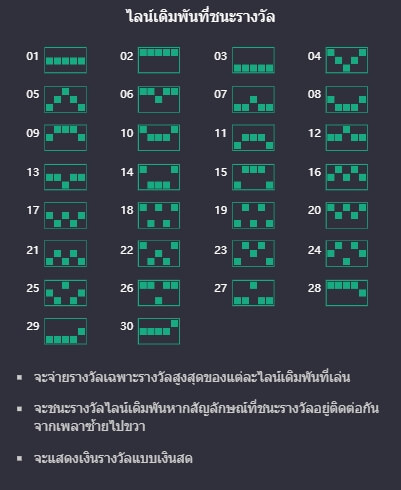 ไลน์เดิมพันที่ชนะรางวัล

01
02
03
04
05
06
07
08
09
10
11
12
13
14
15
16
17
18
19
20
21
22
23
24
25
26
27
28
29
30

▪ จะจ่ายรางวัลเฉพาะรางวัลสูงสุดของแต่ละไลน์เดิมพันที่เล่น

▪ จะชนะรางวัลไลน์เดิมพันหากสัญลักษณ์ที่ชนะรางวัลอยู่ติดต่อกันจากเพลาซ้ายไปขวา

▪ จะแสดงเงินรางวัลแบบเงินสด